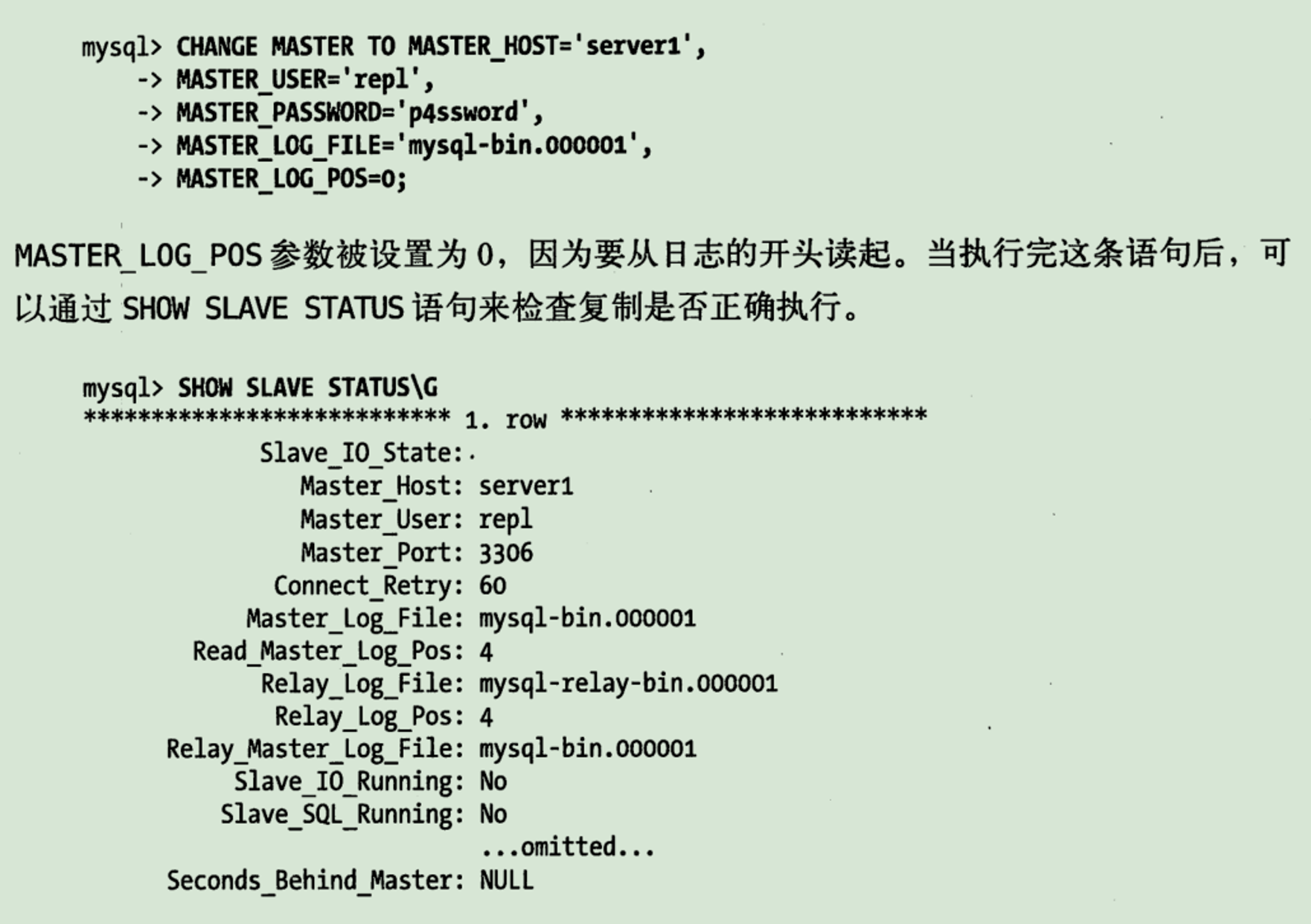 mysql> CHANGE MASTER TO MASTER_HOST='server1',
    -> MASTER_USER='repl',
    -> MASTER_PASSWORD='p4ssword',
    -> MASTER_LOG_FILE='mysql-bin.000001',
    -> MASTER_LOG_POS=0;

MASTER_LOG_POS 参数被设置为 0，因为要从日志的开头读起。当执行完这条语句后，可以通过 SHOW SLAVE STATUS 语句来检查复制是否正确执行。

mysql> SHOW SLAVE STATUS\G
*************************** 1. row ***************************
             Slave_IO_State:
                Master_Host: server1
                Master_User: repl
                Master_Port: 3306
              Connect_Retry: 60
            Master_Log_File: mysql-bin.000001
        Read_Master_Log_Pos: 4
             Relay_Log_File: mysql-relay-bin.000001
              Relay_Log_Pos: 4
      Relay_Master_Log_File: mysql-bin.000001
           Slave_IO_Running: No
          Slave_SQL_Running: No
                             ...omitted...
      Seconds_Behind_Master: NULL